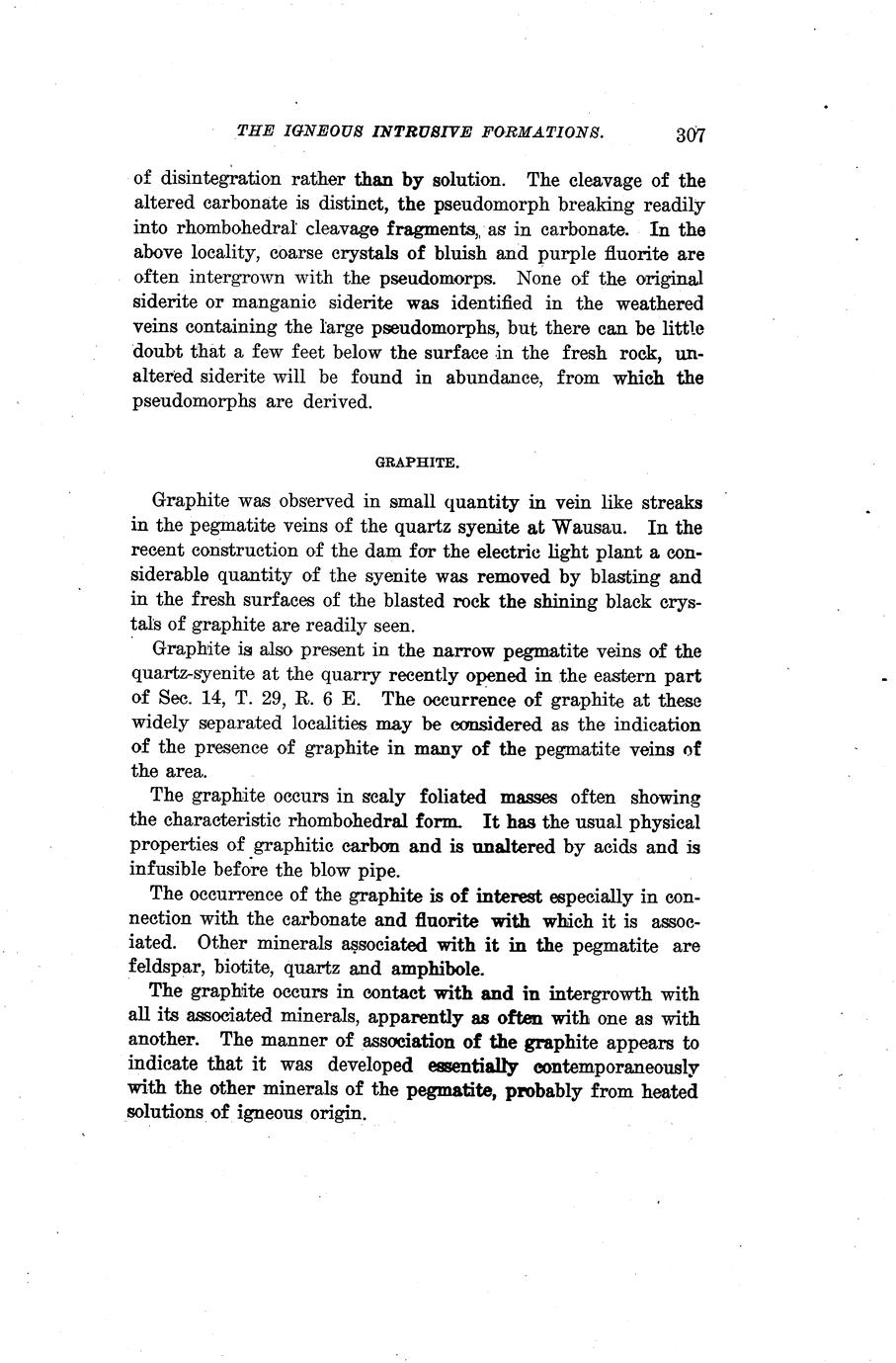 THE IGNEOUS INTRUSIVE FORMATIONS. 307

of disintegration rather than by solution. The cleavage of the altered carbonate is distinct, the pseudomorph breaking readily into rhombohedral cleavage fragments, as in carbonate. In the above locality, coarse crystals of bluish and purple fluorite are often intergrown with the pseudomorps. None of the original siderite or manganic siderite was identified in the weathered veins containing the large pseudomorphs, but there can be little doubt that a few feet below the surface in the fresh rock, unaltered siderite will be found in abundance, from which the pseudomorphs are derived.

GRAPHITE.

Graphite was observed in small quantity in vein like streaks in the pegmatite veins of the quartz syenite at Wausau. In the recent construction of the dam for the electric light plant a considerable quantity of the syenite was removed by blasting and in the fresh surfaces of the blasted rock the shining black crystals of graphite are readily seen.

Graphite is also present in the narrow pegmatite veins of the quartz-syenite at the quarry recently opened in the eastern part of Sec. 14, T. 29, R. 6 E. The occurrence of graphite at these widely separated localities may be considered as the indication of the presence of graphite in many of the pegmatite veins of the area.

The graphite occurs in scaly foliated masses often showing the characteristic rhombohedral form. It has the usual physical properties of graphitic carbon and is unaltered by acids and is infusible before the blow pipe.

The occurrence of the graphite is of interest especially in connection with the carbonate and fluorite with which it is associated. Other minerals associated with it in the pegmatite are feldspar, biotite, quartz and amphibole.

The graphite occurs in contact with and in intergrowth with all its associated minerals, apparently as often with one as with another. The manner of association of the graphite appears to indicate that it was developed essentially contemporaneously with the other minerals of the pegmatite, probably from heated solutions of igneous origin.